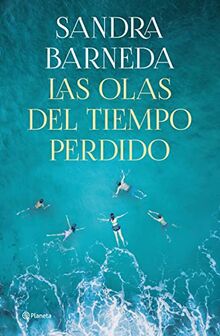 SANDRA BARNEDA

LAS OLAS DEL TIEMPO PERDIDO

Planeta